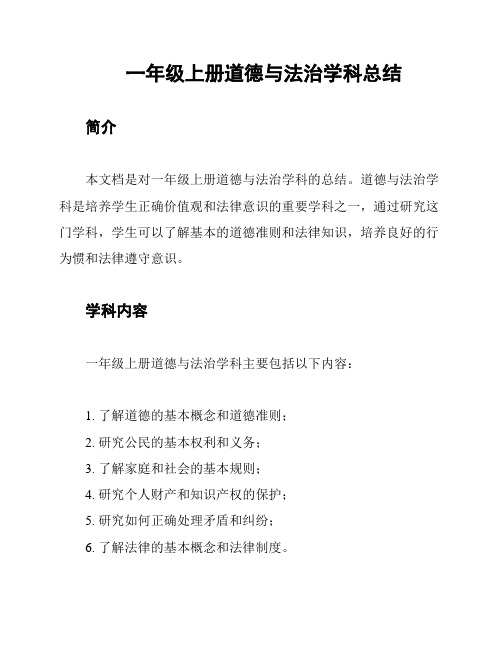 一年级上册道德与法治学科总结

简介

本文档是对一年级上册道德与法治学科的总结。道德与法治学科是培养学生正确价值观和法律意识的重要学科之一，通过研究这门学科，学生可以了解基本的道德准则和法律知识，培养良好的行为惯和法律遵守意识。

学科内容

一年级上册道德与法治学科主要包括以下内容：

1. 了解道德的基本概念和道德准则；
2. 研究公民的基本权利和义务；
3. 了解家庭和社会的基本规则；
4. 研究个人财产和知识产权的保护；
5. 研究如何正确处理矛盾和纠纷；
6. 了解法律的基本概念和法律制度。